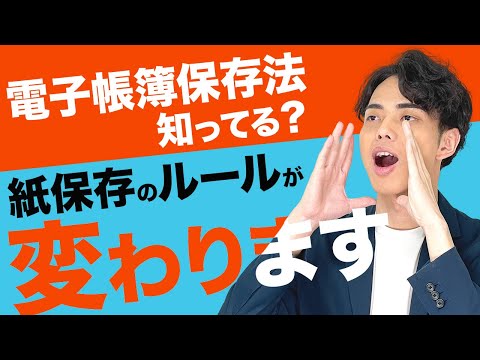 電子帳簿保存法
知ってる？

紙保存のルールが
変わります